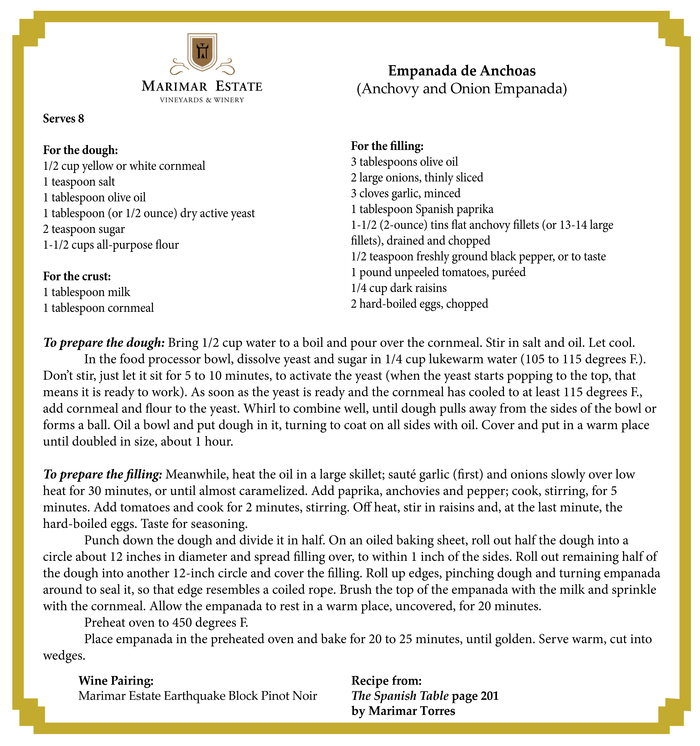 MARIMAR ESTATE
VINEYARDS & WINERY

Empanada de Anchoas
(Anchovy and Onion Empanada)

Serves 8

For the dough:
1/2 cup yellow or white cornmeal
1 teaspoon salt
1 tablespoon olive oil
1 tablespoon (or 1/2 ounce) dry active yeast
2 teaspoon sugar
1-1/2 cups all-purpose flour

For the crust:
1 tablespoon milk
1 tablespoon cornmeal

For the filling:
3 tablespoons olive oil
2 large onions, thinly sliced
3 cloves garlic, minced
1 tablespoon Spanish paprika
1-1/2 (2-ounce) tins flat anchovy fillets (or 13-14 large fillets), drained and chopped
1/2 teaspoon freshly ground black pepper, or to taste
1 pound unpeeled tomatoes, puréed
1/4 cup dark raisins
2 hard-boiled eggs, chopped

To prepare the dough: Bring 1/2 cup water to a boil and pour over the cornmeal. Stir in salt and oil. Let cool.

In the food processor bowl, dissolve yeast and sugar in 1/4 cup lukewarm water (105 to 115 degrees F.). Don't stir, just let it sit for 5 to 10 minutes, to activate the yeast (when the yeast starts popping to the top, that means it is ready to work). As soon as the yeast is ready and the cornmeal has cooled to at least 115 degrees F., add cornmeal and flour to the yeast. Whirl to combine well, until dough pulls away from the sides of the bowl or forms a ball. Oil a bowl and put dough in it, turning to coat on all sides with oil. Cover and put in a warm place until doubled in size, about 1 hour.

To prepare the filling: Meanwhile, heat the oil in a large skillet; sauté garlic (first) and onions slowly over low heat for 30 minutes, or until almost caramelized. Add paprika, anchovies and pepper; cook, stirring, for 5 minutes. Add tomatoes and cook for 2 minutes, stirring. Off heat, stir in raisins and, at the last minute, the hard-boiled eggs. Taste for seasoning.

Punch down the dough and divide it in half. On an oiled baking sheet, roll out half the dough into a circle about 12 inches in diameter and spread filling over, to within 1 inch of the sides. Roll out remaining half of the dough into another 12-inch circle and cover the filling. Roll up edges, pinching dough and turning empanada around to seal it, so that edge resembles a coiled rope. Brush the top of the empanada with the milk and sprinkle with the cornmeal. Allow the empanada to rest in a warm place, uncovered, for 20 minutes.

Preheat oven to 450 degrees F.

Place empanada in the preheated oven and bake for 20 to 25 minutes, until golden. Serve warm, cut into wedges.

Wine Pairing:
Marimar Estate Earthquake Block Pinot Noir

Recipe from:
The Spanish Table page 201
by Marimar Torres